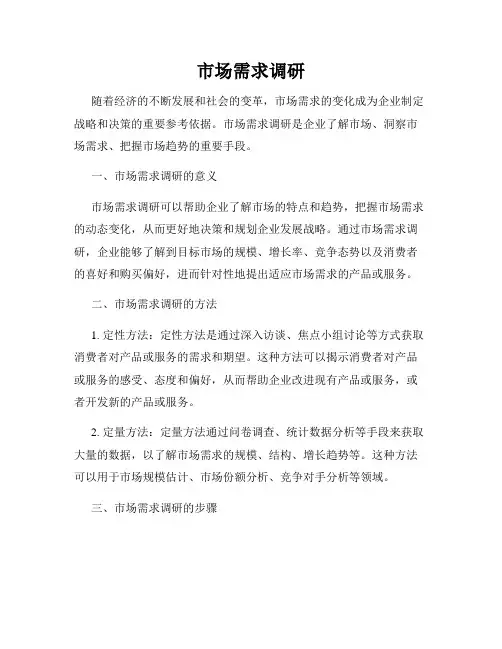 市场需求调研

随着经济的不断发展和社会的变革，市场需求的变化成为企业制定战略和决策的重要参考依据。市场需求调研是企业了解市场、洞察市场需求、把握市场趋势的重要手段。

一、市场需求调研的意义

市场需求调研可以帮助企业了解市场的特点和趋势，把握市场需求的动态变化，从而更好地决策和规划企业发展战略。通过市场需求调研，企业能够了解到目标市场的规模、增长率、竞争态势以及消费者的喜好和购买偏好，进而针对性地提出适应市场需求的产品或服务。

二、市场需求调研的方法

1. 定性方法：定性方法是通过深入访谈、焦点小组讨论等方式获取消费者对产品或服务的需求和期望。这种方法可以揭示消费者对产品或服务的感受、态度和偏好，从而帮助企业改进现有产品或服务，或者开发新的产品或服务。

2. 定量方法：定量方法通过问卷调查、统计数据分析等手段来获取大量的数据，以了解市场需求的规模、结构、增长趋势等。这种方法可以用于市场规模估计、市场份额分析、竞争对手分析等领域。

三、市场需求调研的步骤